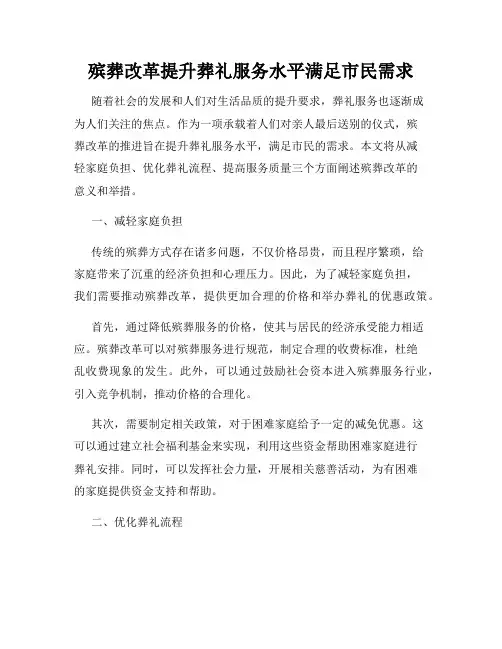 殡葬改革提升葬礼服务水平满足市民需求

随着社会的发展和人们对生活品质的提升要求，葬礼服务也逐渐成为人们关注的焦点。作为一项承载着人们对亲人最后送别的仪式，殡葬改革的推进旨在提升葬礼服务水平，满足市民的需求。本文将从减轻家庭负担、优化葬礼流程、提高服务质量三个方面阐述殡葬改革的意义和举措。

一、减轻家庭负担

传统的殡葬方式存在诸多问题，不仅价格昂贵，而且程序繁琐，给家庭带来了沉重的经济负担和心理压力。因此，为了减轻家庭负担，我们需要推动殡葬改革，提供更加合理的价格和举办葬礼的优惠政策。

首先，通过降低殡葬服务的价格，使其与居民的经济承受能力相适应。殡葬改革可以对殡葬服务进行规范，制定合理的收费标准，杜绝乱收费现象的发生。此外，可以通过鼓励社会资本进入殡葬服务行业，引入竞争机制，推动价格的合理化。

其次，需要制定相关政策，对于困难家庭给予一定的减免优惠。这可以通过建立社会福利基金来实现，利用这些资金帮助困难家庭进行葬礼安排。同时，可以发挥社会力量，开展相关慈善活动，为有困难的家庭提供资金支持和帮助。

二、优化葬礼流程